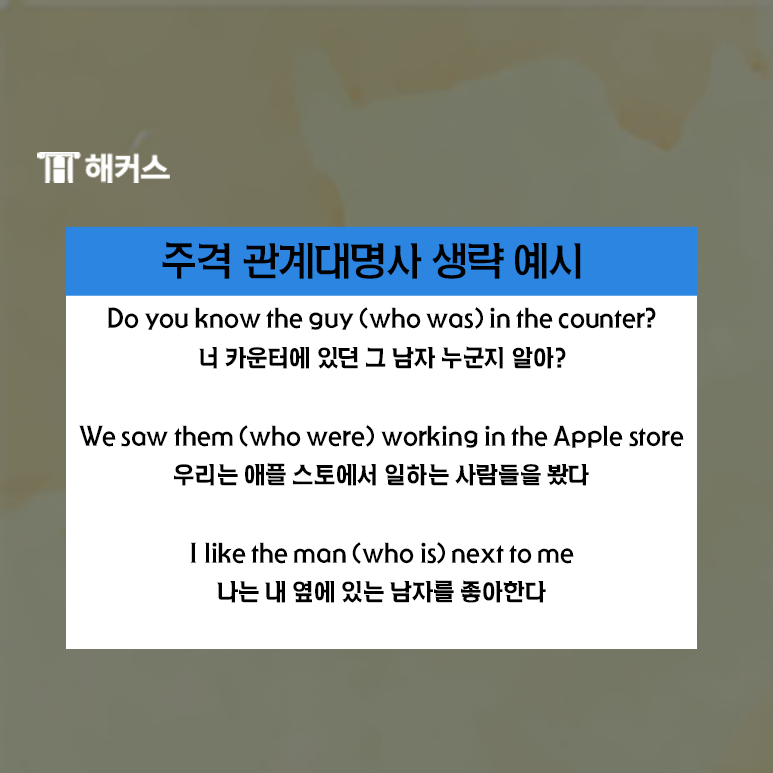 해커스

주격 관계대명사 생략 예시

Do you know the guy (who was) in the counter?
너 카운터에 있던 그 남자 누군지 알아?

We saw them (who were) working in the Apple store
우리는 애플 스토에서 일하는 사람들을 봤다

I like the man (who is) next to me
나는 내 옆에 있는 남자를 좋아한다